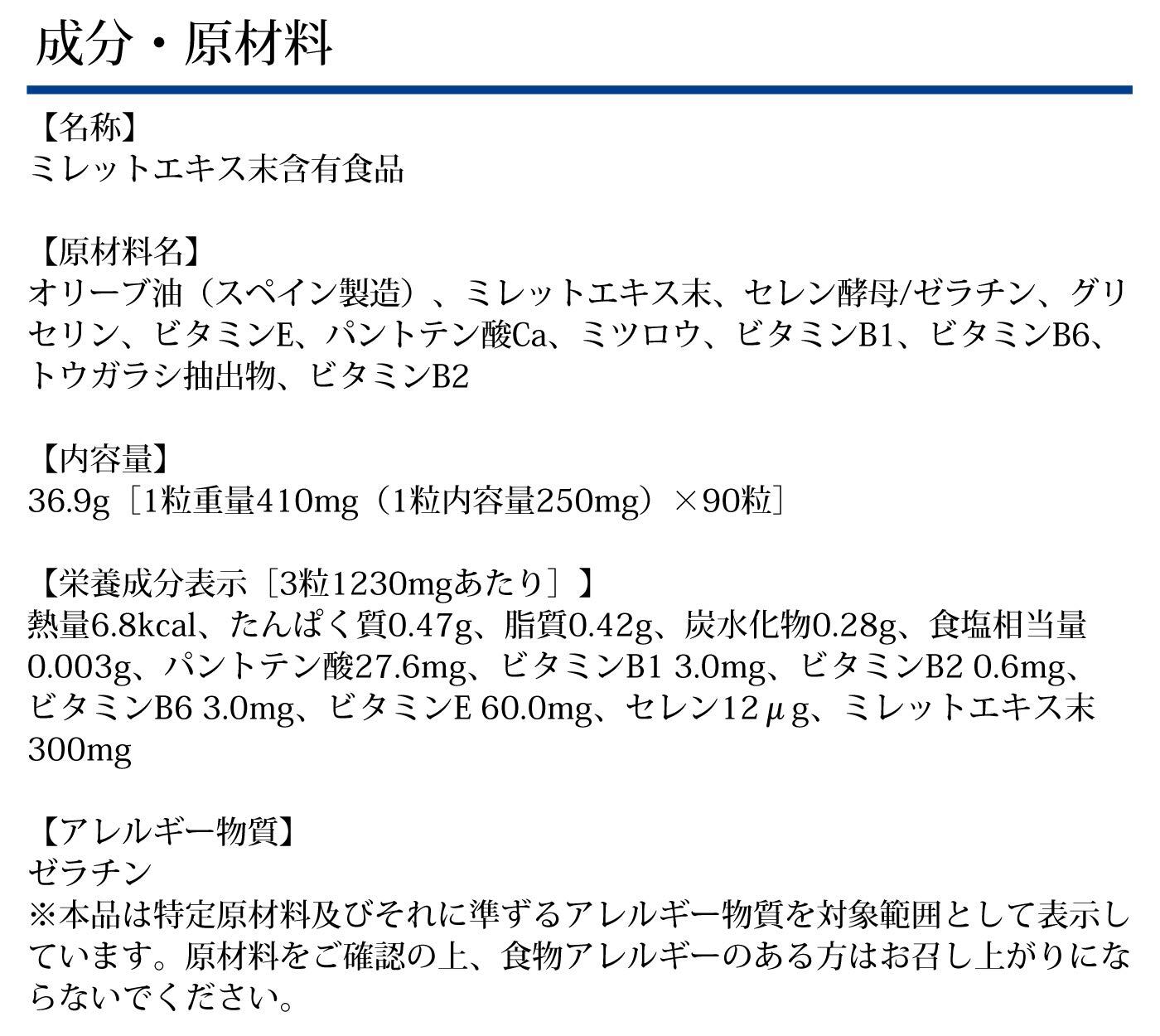 成分・原材料

【名称】
ミレットエキス末含有食品

【原材料名】
オリーブ油（スペイン製造）、ミレットエキス末、セレン酵母/ゼラチン、グリセリン、ビタミンE、パントテン酸Ca、ミツロウ、ビタミンB1、ビタミンB6、トウガラシ抽出物、ビタミンB2

【内容量】
36.9g［1粒重量410mg（1粒内容量250mg）×90粒］

【栄養成分表示［3粒1230mgあたり］】
熱量6.8kcal、たんぱく質0.47g、脂質0.42g、炭水化物0.28g、食塩相当量0.003g、パントテン酸27.6mg、ビタミンB1 3.0mg、ビタミンB2 0.6mg、ビタミンB6 3.0mg、ビタミンE 60.0mg、セレン12μg、ミレットエキス末300mg

【アレルギー物質】
ゼラチン
※本品は特定原材料及びそれに準ずるアレルギー物質を対象範囲として表示しています。原材料をご確認の上、食物アレルギーのある方はお召し上がりにならないでください。